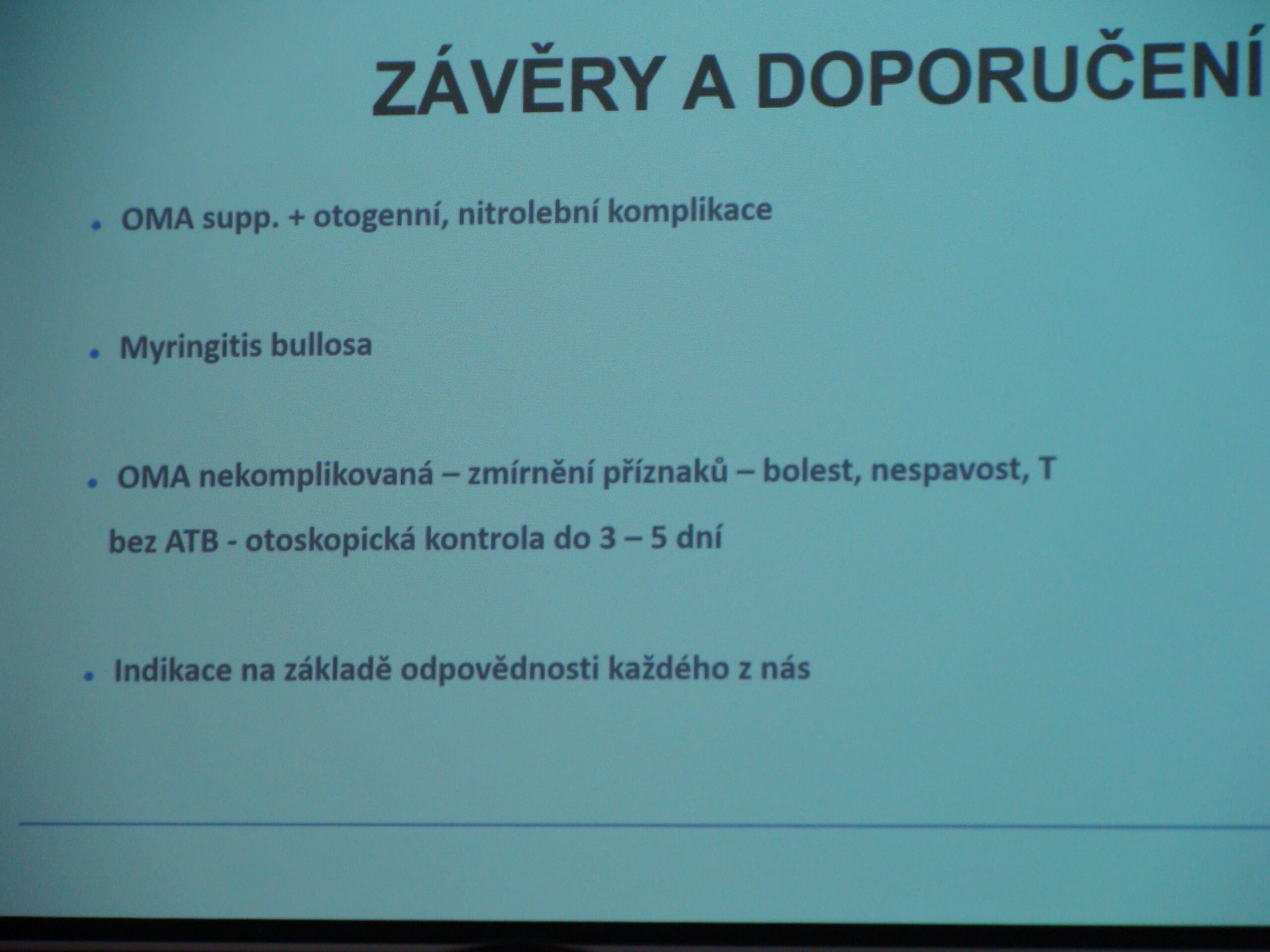 ZÁVĚRY A DOPORUČENÍ

• OMA supp. + otogenní, nitrolební komplikace

• Myringitis bullosa

• OMA nekomplikovaná – zmírnění příznaků – bolest, nespavost, T

bez ATB - otoskopická kontrola do 3 – 5 dní

• Indikace na základě odpovědnosti každého z nás